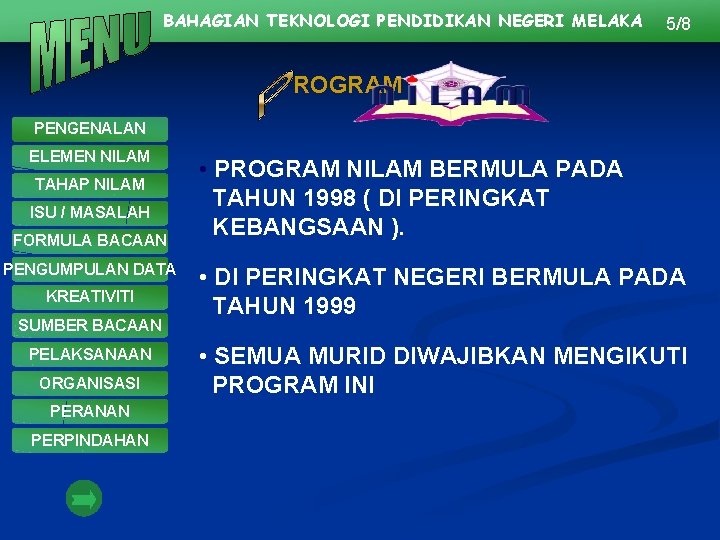 MENU

BAHAGIAN TEKNOLOGI PENDIDIKAN NEGERI MELAKA 5/8

PROGRAM NILAM

PENGENALAN
ELEMEN NILAM
TAHAP NILAM
ISU / MASALAH
FORMULA BACAAN
PENGUMPULAN DATA
KREATIVITI
SUMBER BACAAN
PELAKSANAAN
ORGANISASI
PERANAN
PERPINDAHAN

• PROGRAM NILAM BERMULA PADA TAHUN 1998 ( DI PERINGKAT KEBANGSAAN ).

• DI PERINGKAT NEGERI BERMULA PADA TAHUN 1999

• SEMUA MURID DIWAJIBKAN MENGIKUTI PROGRAM INI